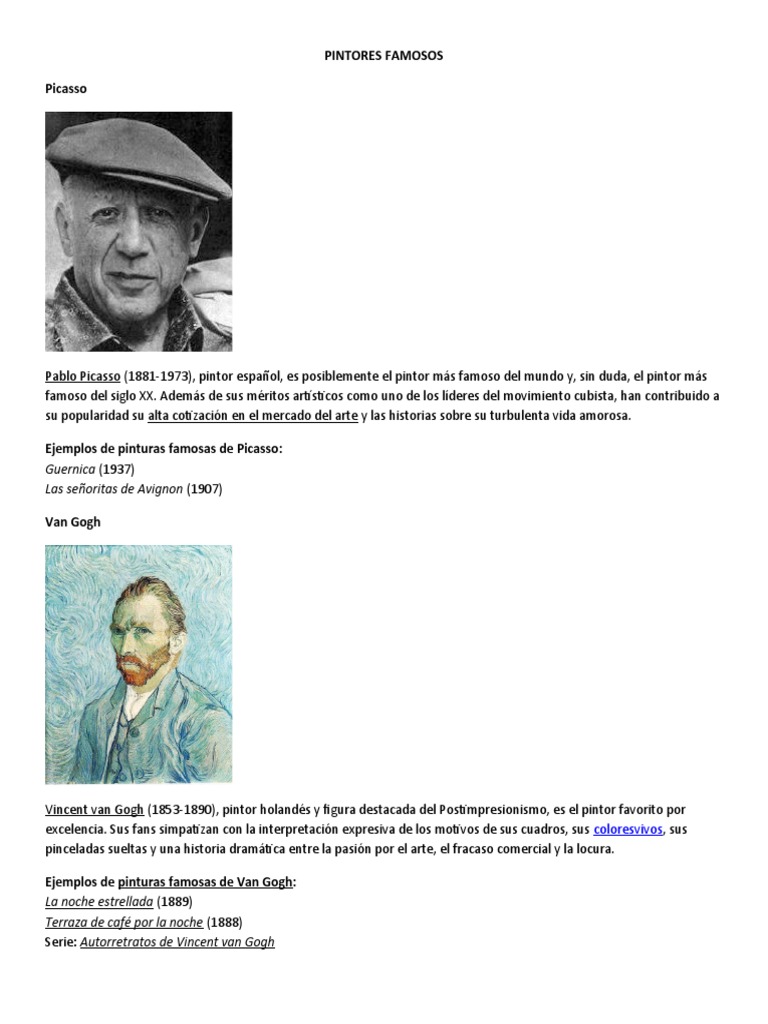 PINTORES FAMOSOS

Picasso

Pablo Picasso (1881-1973), pintor español, es posiblemente el pintor más famoso del mundo y, sin duda, el pintor más famoso del siglo XX. Además de sus méritos artísticos como uno de los líderes del movimiento cubista, han contribuido a su popularidad su alta cotización en el mercado del arte y las historias sobre su turbulenta vida amorosa.

Ejemplos de pinturas famosas de Picasso:
Guernica (1937)
Las señoritas de Avignon (1907)

Van Gogh

Vincent van Gogh (1853-1890), pintor holandés y figura destacada del Postimpresionismo, es el pintor favorito por excelencia. Sus fans simpatizan con la interpretación expresiva de los motivos de sus cuadros, sus coloresvivos, sus pinceladas sueltas y una historia dramática entre la pasión por el arte, el fracaso comercial y la locura.

Ejemplos de pinturas famosas de Van Gogh:
La noche estrellada (1889)
Terraza de café por la noche (1888)
Serie: Autorretratos de Vincent van Gogh